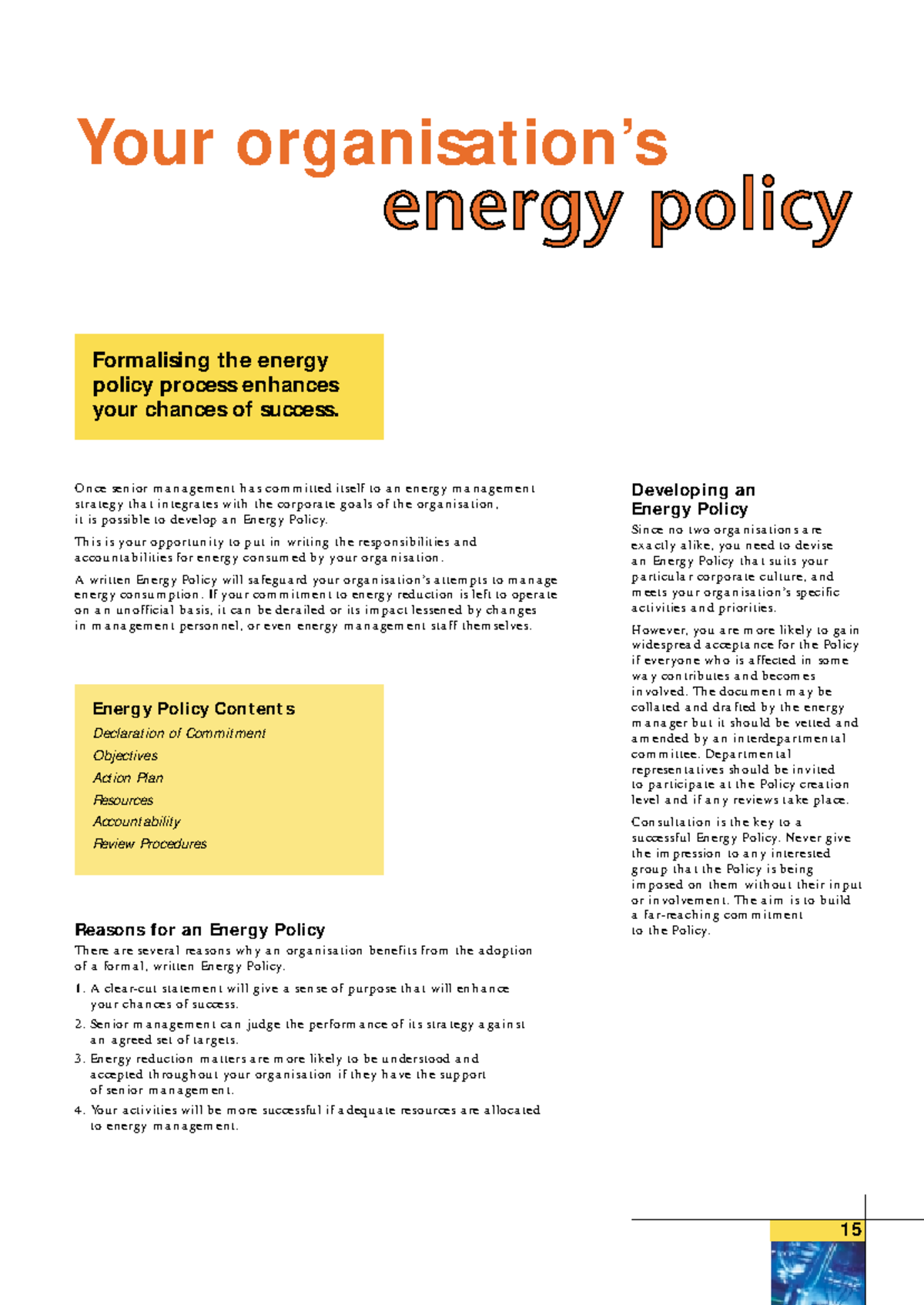 Your organisation's energy policy

Formalising the energy policy process enhances your chances of success.

Once senior management has committed itself to an energy management strategy that integrates with the corporate goals of the organisation, it is possible to develop an Energy Policy.

This is your opportunity to put in writing the responsibilities and accountabilities for energy consumed by your organisation.

A written Energy Policy will safeguard your organisation's attempts to manage energy consumption. If your commitment to energy reduction is left to operate on an unofficial basis, it can be derailed or its impact lessened by changes in management personnel, or even energy management staff themselves.

Energy Policy Contents
Declaration of Commitment
Objectives
Action Plan
Resources
Accountability
Review Procedures

Reasons for an Energy Policy
There are several reasons why an organisation benefits from the adoption of a formal, written Energy Policy.

1. A clear-cut statement will give a sense of purpose that will enhance your chances of success.
2. Senior management can judge the performance of its strategy against an agreed set of targets.
3. Energy reduction matters are more likely to be understood and accepted throughout your organisation if they have the support of senior management.
4. Your activities will be more successful if adequate resources are allocated to energy management.

Developing an Energy Policy
Since no two organisations are exactly alike, you need to devise an Energy Policy that suits your particular corporate culture, and meets your organisation's specific activities and priorities.

However, you are more likely to gain widespread acceptance for the Policy if everyone who is affected in some way contributes and becomes involved. The document may be collated and drafted by the energy manager but it should be vetted and amended by an interdepartmental committee. Departmental representatives should be invited to participate at the Policy creation level and if any reviews take place.

Consultation is the key to a successful Energy Policy. Never give the impression to any interested group that the Policy is being imposed on them without their input or involvement. The aim is to build a far-reaching commitment to the Policy.

15